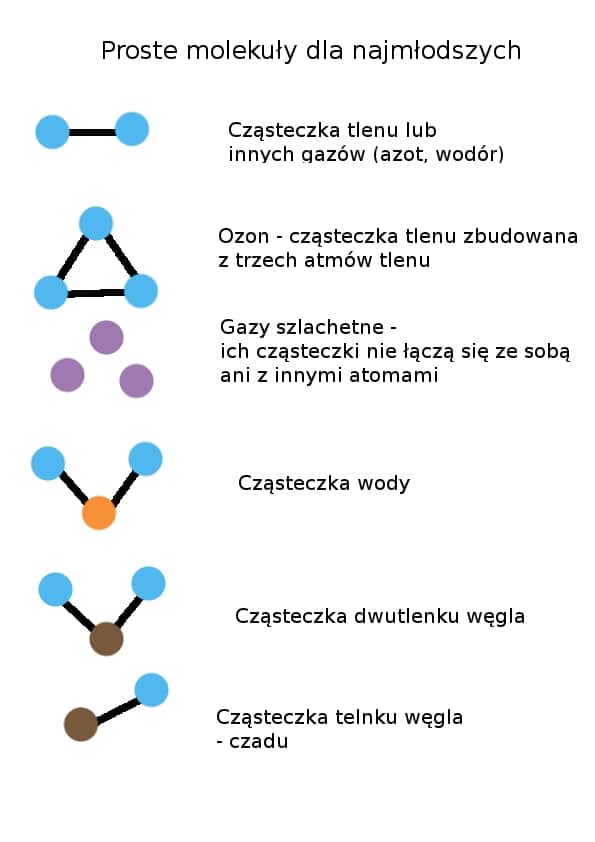 Proste molekuły dla najmłodszych

Cząsteczka tlenu lub innych gazów (azot, wodór)

Ozon - cząsteczka tlenu zbudowana z trzech atmów tlenu

Gazy szlachetne - ich cząsteczki nie łączą się ze sobą ani z innymi atomami

Cząsteczka wody

Cząsteczka dwutlenku węgla

Cząsteczka telnku węgla - czadu